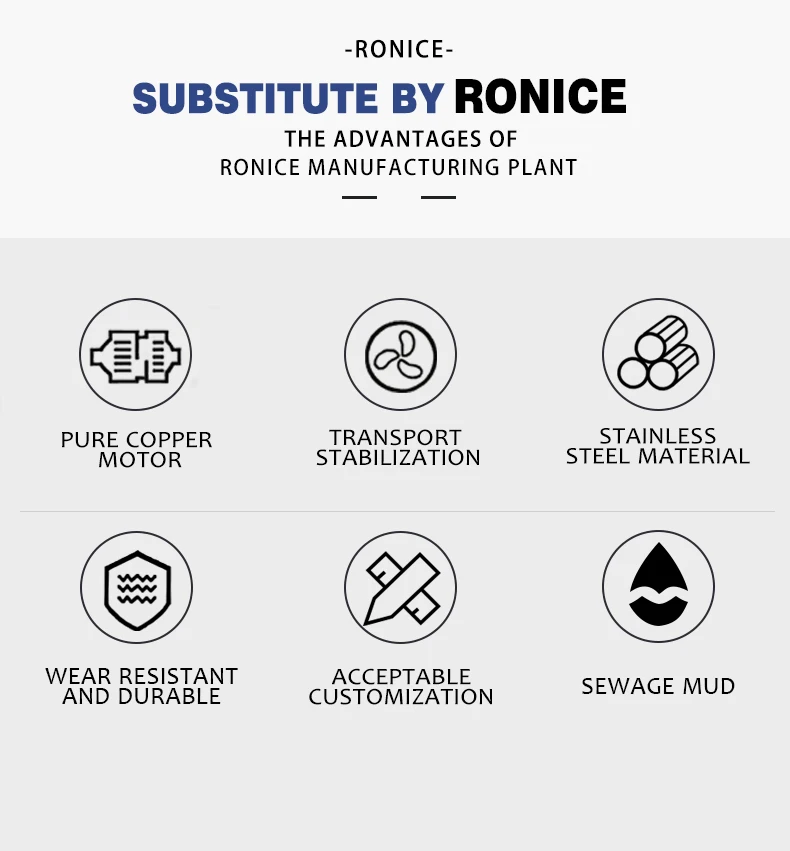 -RONICE-

SUBSTITUTE BY RONICE

THE ADVANTAGES OF RONICE MANUFACTURING PLANT

PURE COPPER MOTOR

TRANSPORT STABILIZATION

STAINLESS STEEL MATERIAL

WEAR RESISTANT AND DURABLE

ACCEPTABLE CUSTOMIZATION

SEWAGE MUD